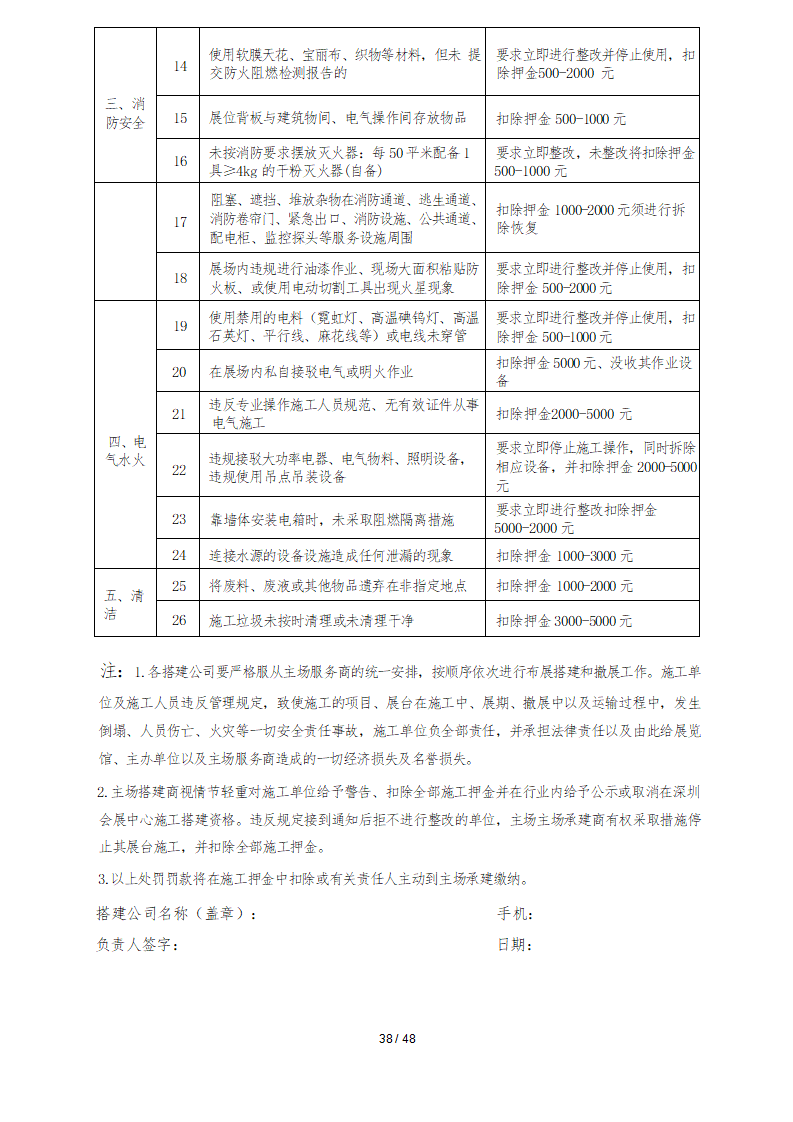 | | | | |
|---|---|---|---|
| 三、消防安全 | 14 | 使用软膜天花、宝丽布、织物等材料，但未 提交防火阻燃检测报告的 | 要求立即进行整改并停止使用，扣除押金500-2000 元 |
| | 15 | 展位背板与建筑物间、电气操作间存放物品 | 扣除押金 500-1000 元 |
| | 16 | 未按消防要求摆放灭火器：每 50 平米配备 1 具≥4kg 的干粉灭火器(自备) | 要求立即整改，未整改将扣除押金 500-1000 元 |
| | 17 | 阻塞、遮挡、堆放杂物在消防通道、逃生通道、消防卷帘门、紧急出口、消防设施、公共通道、配电柜、监控探头等服务设施周围 | 扣除押金 1000-2000 元须进行拆除恢复 |
| | 18 | 展场内违规进行油漆作业、现场大面积粘贴防火板、或使用电动切割工具出现火星现象 | 要求立即进行整改并停止使用，扣除押金 500-2000 元 |
| 四、电气水火 | 19 | 使用禁用的电料（霓虹灯、高温碘钨灯、高温石英灯、平行线、麻花线等）或电线未穿管 | 要求立即进行整改并停止使用，扣除押金 500-1000 元 |
| | 20 | 在展场内私自接驳电气或明火作业 | 扣除押金 5000 元、没收其作业设备 |
| | 21 | 违反专业操作施工人员规范、无有效证件从事电气施工 | 扣除押金2000-5000 元 |
| | 22 | 违规接驳大功率电器、电气物料、照明设备，违规使用吊点吊装设备 | 要求立即停止施工操作，同时拆除相应设备，并扣除押金 2000-5000 元 |
| | 23 | 靠墙体安装电箱时，未采取阻燃隔离措施 | 要求立即进行整改扣除押金 5000-2000 元 |
| | 24 | 连接水源的设备设施造成任何泄漏的现象 | 扣除押金 1000-3000 元 |
| 五、清洁 | 25 | 将废料、废液或其他物品遗弃在非指定地点 | 扣除押金 1000-2000 元 |
| | 26 | 施工垃圾未按时清理或未清理干净 | 扣除押金 3000-5000 元 |

注：1.各搭建公司要严格服从主场服务商的统一安排，按顺序依次进行布展搭建和撤展工作。施工单位及施工人员违反管理规定，致使施工的项目、展台在施工中、展期、撤展中以及运输过程中，发生倒塌、人员伤亡、火灾等一切安全责任事故，施工单位负全部责任，并承担法律责任以及由此给展览馆、主办单位以及主场服务商造成的一切经济损失及名誉损失。

2.主场搭建商视情节轻重对施工单位给予警告、扣除全部施工押金并在行业内给予公示或取消在深圳会展中心施工搭建资格。违反规定接到通知后拒不进行整改的单位，主场主场承建商有权采取措施停止其展台施工，并扣除全部施工押金。

3.以上处罚罚款将在施工押金中扣除或有关责任人主动到主场承建缴纳。

搭建公司名称（盖章）： 手机：

负责人签字： 日期：

38 / 48